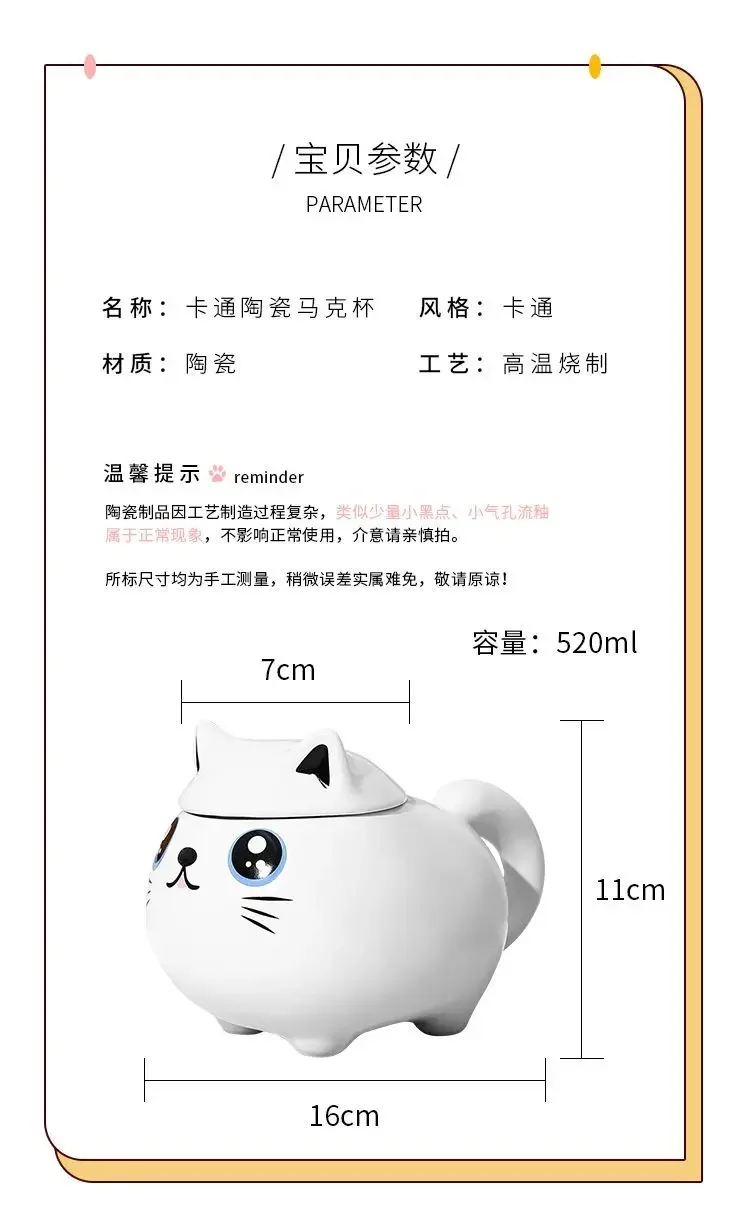 / 宝贝参数 /
PARAMETER

名称：卡通陶瓷马克杯　　风格：卡通

材质：陶瓷　　工艺：高温烧制

温馨提示 reminder

陶瓷制品因工艺制造过程复杂，类似少量小黑点、小气孔流釉属于正常现象，不影响正常使用，介意请亲慎拍。

所标尺寸均为手工测量，稍微误差实属难免，敬请原谅！

容量：520ml

7cm

11cm

16cm